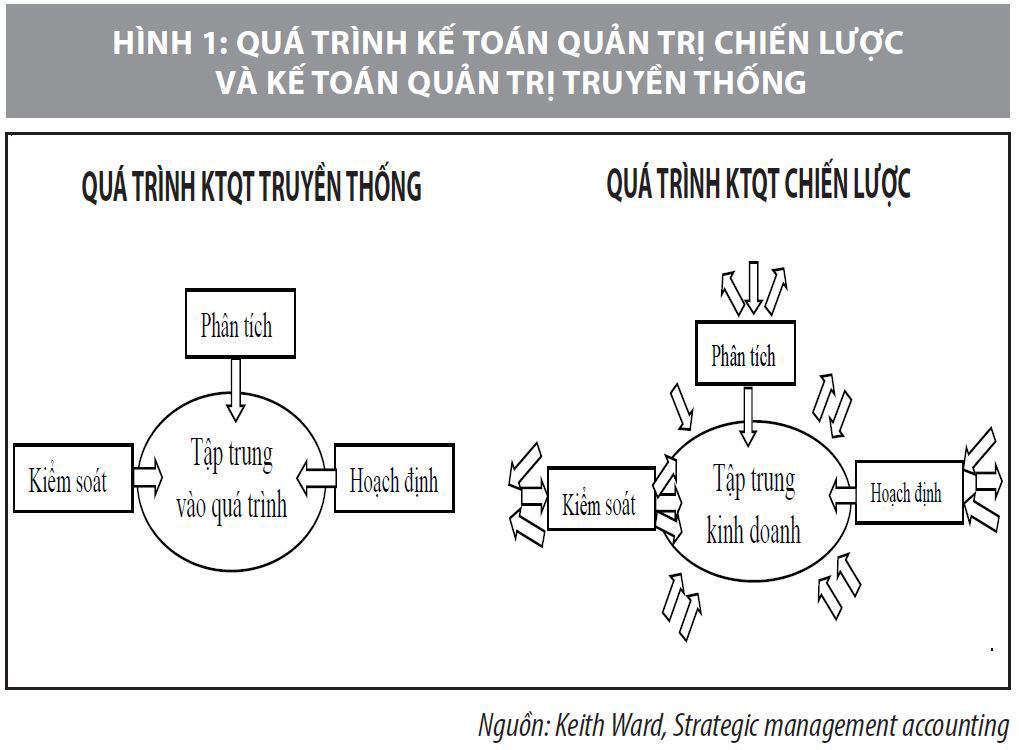 HÌNH 1: QUÁ TRÌNH KẾ TOÁN QUẢN TRỊ CHIẾN LƯỢC VÀ KẾ TOÁN QUẢN TRỊ TRUYỀN THỐNG

QUÁ TRÌNH KTQT TRUYỀN THỐNG

Phân tích

Kiểm soát

Tập trung vào quá trình

Hoạch định

QUÁ TRÌNH KTQT CHIẾN LƯỢC

Phân tích

Kiểm soát

Tập trung kinh doanh

Hoạch định

Nguồn: Keith Ward, Strategic management accounting